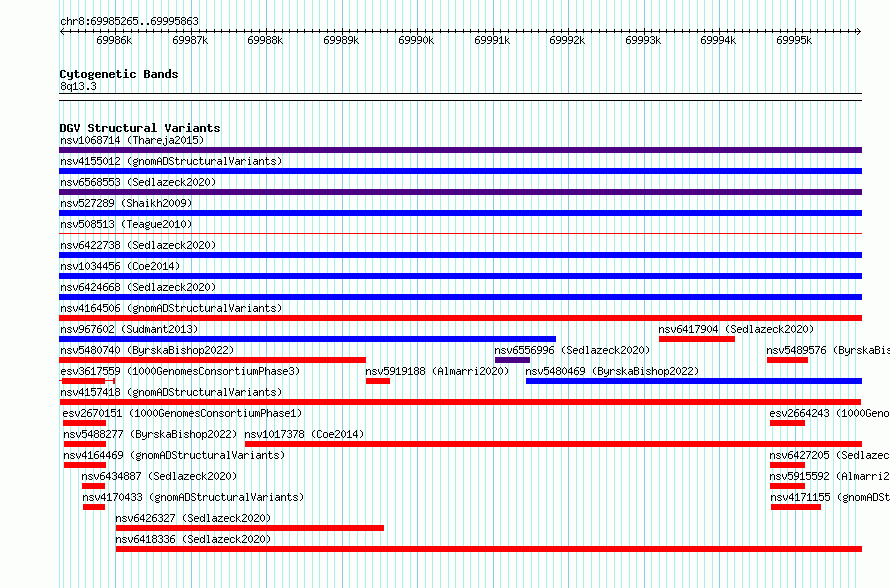 chr8:69985265..69995863

69986k 69987k 69988k 69989k 69990k 69991k 69992k 69993k 69994k 69995k

Cytogenetic Bands
8q13.3

DGV Structural Variants
nsv1068714 (Thareja2015)
nsv4155012 (gnomADStructuralVariants)
nsv6568553 (Sedlazeck2020)
nsv527289 (Shaikh2009)
nsv508513 (Teague2010)
nsv6422738 (Sedlazeck2020)
nsv1034456 (Coe2014)
nsv6424668 (Sedlazeck2020)
nsv4164506 (gnomADStructuralVariants)
nsv967602 (Sudmant2013)
nsv6417904 (Sedlazeck2020)
nsv5480740 (ByrskaBishop2022)
nsv6556996 (Sedlazeck2020)
nsv5489576 (ByrskaBis
esv3617559 (1000GenomesConsortiumPhase3)
nsv5919188 (Almarri2020)
nsv5480469 (ByrskaBishop2022)
nsv4157418 (gnomADStructuralVariants)
esv2670151 (1000GenomesConsortiumPhase1)
esv2664243 (1000Geno
nsv5488277 (ByrskaBishop2022)
nsv1017378 (Coe2014)
nsv4164469 (gnomADStructuralVariants)
nsv6427205 (Sedlazec
nsv6434887 (Sedlazeck2020)
nsv5915592 (Almarri2
nsv4170433 (gnomADStructuralVariants)
nsv4171155 (gnomADSt
nsv6426327 (Sedlazeck2020)
nsv6418336 (Sedlazeck2020)